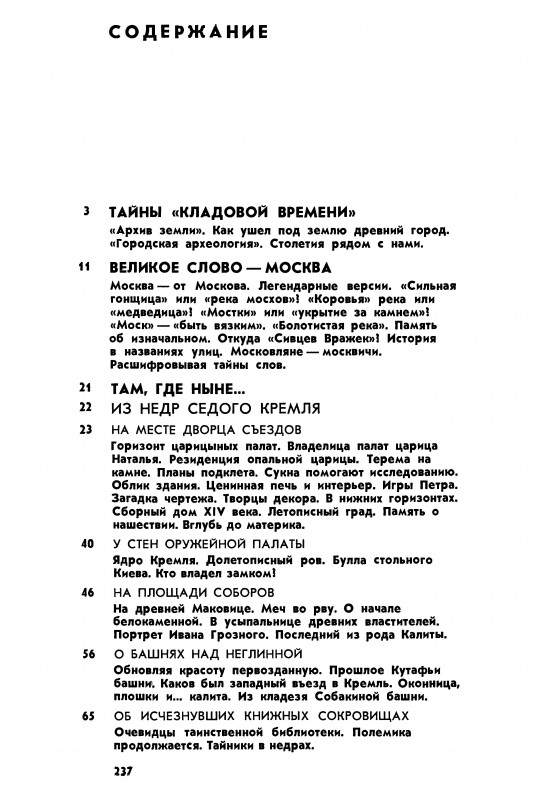 СОДЕРЖАНИЕ

3 ТАЙНЫ «КЛАДОВОЙ ВРЕМЕНИ»

«Архив земли». Как ушел под землю древний город. «Городская археология». Столетия рядом с нами.

11 ВЕЛИКОЕ СЛОВО — МОСКВА

Москва — от Москова. Легендарные версии. «Сильная гонщица» или «река мосхов»? «Коровья» река или «медведица»? «Мостки» или «укрытие за камнем»? «Моск» — «быть вязким». «Болотистая река». Память об изначальном. Откуда «Сивцев Вражек»? История в названиях улиц. Московляне — москвичи. Расшифровывая тайны слов.

21 ТАМ, ГДЕ НЫНЕ...

22 ИЗ НЕДР СЕДОГО КРЕМЛЯ

23 НА МЕСТЕ ДВОРЦА СЪЕЗДОВ

Горизонт царицыных палат. Владелица палат царица Наталья. Резиденция опальной царицы. Терема на камне. Планы подклета. Сукна помогают исследованию. Облик здания. Ценинная печь и интерьер. Игры Петра. Загадка чертежа. Творцы декора. В нижних горизонтах. Сборный дом XIV века. Летописный град. Память о нашествии. Вглубь до материка.

40 У СТЕН ОРУЖЕЙНОЙ ПАЛАТЫ

Ядро Кремля. Долетописный ров. Булла стольного Киева. Кто владел замком?

46 НА ПЛОЩАДИ СОБОРОВ

На древней Маковице. Меч во рву. О начале белокаменной. В усыпальнице древних властителей. Портрет Ивана Грозного. Последний из рода Калиты.

56 О БАШНЯХ НАД НЕГЛИННОЙ

Обновляя красоту первозданную. Прошлое Кутафьи башни. Каков был западный въезд в Кремль. Оконница, плошки и... калита. Из кладезя Собакиной башни.

65 ОБ ИСЧЕЗНУВШИХ КНИЖНЫХ СОКРОВИЩАХ

Очевидцы таинственной библиотеки. Полемика продолжается. Тайники в недрах.

237